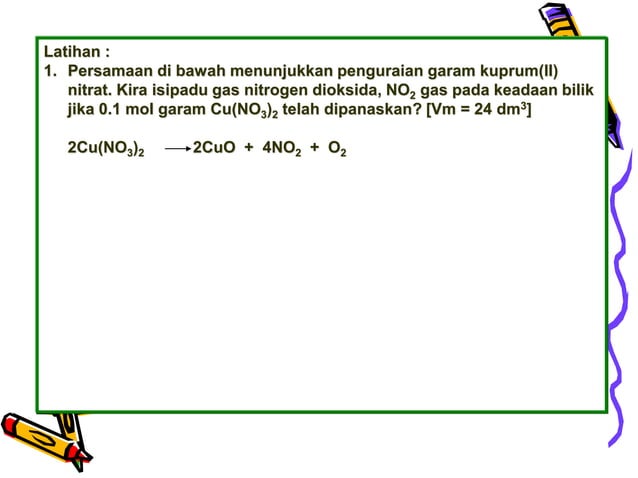 Latihan :

1. Persamaan di bawah menunjukkan penguraian garam kuprum(II) nitrat. Kira isipadu gas nitrogen dioksida, $NO_2$ gas pada keadaan bilik jika 0.1 mol garam $Cu(NO_3)_2$ telah dipanaskan? [Vm = 24 $dm^3$]

$2Cu(NO_3)_2 \longrightarrow 2CuO + 4NO_2 + O_2$